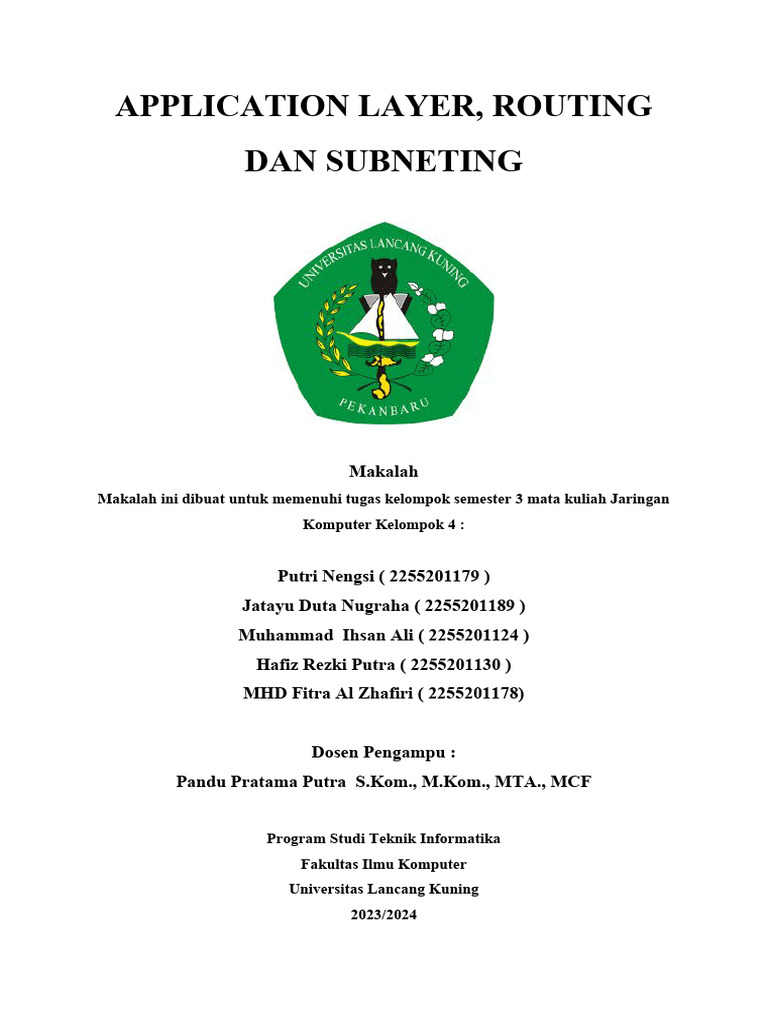 APPLICATION LAYER, ROUTING DAN SUBNETING

UNIVERSITAS LANCANG KUNING
PEKANBARU

Makalah

Makalah ini dibuat untuk memenuhi tugas kelompok semester 3 mata kuliah Jaringan Komputer Kelompok 4 :

Putri Nengsi ( 2255201179 )
Jatayu Duta Nugraha ( 2255201189 )
Muhammad Ihsan Ali ( 2255201124 )
Hafiz Rezki Putra ( 2255201130 )
MHD Fitra Al Zhafiri ( 2255201178)

Dosen Pengampu :
Pandu Pratama Putra S.Kom., M.Kom., MTA., MCF

Program Studi Teknik Informatika
Fakultas Ilmu Komputer
Universitas Lancang Kuning
2023/2024